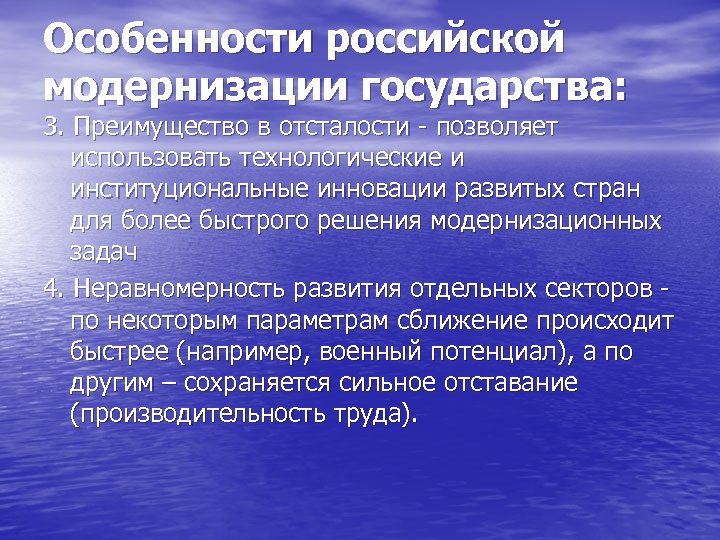 Особенности российской модернизации государства:

3. Преимущество в отсталости - позволяет использовать технологические и институциональные инновации развитых стран для более быстрого решения модернизационных задач

4. Неравномерность развития отдельных секторов - по некоторым параметрам сближение происходит быстрее (например, военный потенциал), а по другим – сохраняется сильное отставание (производительность труда).